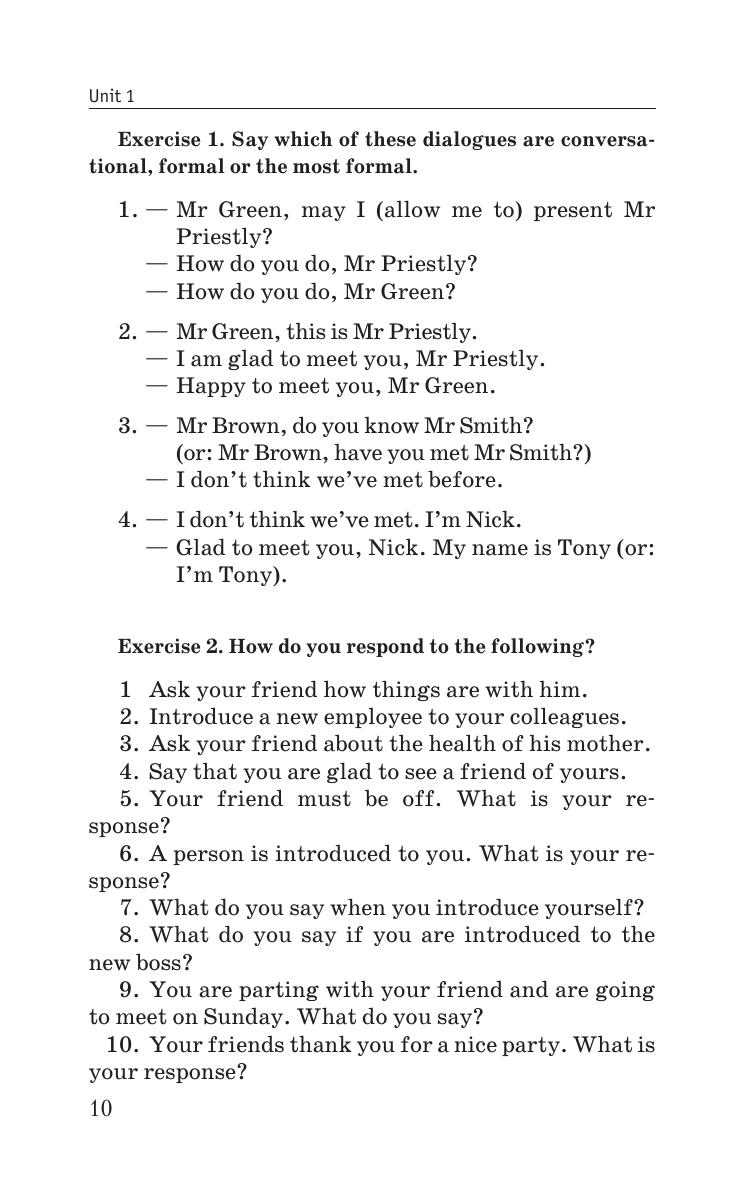 Unit 1

Exercise 1. Say which of these dialogues are conversational, formal or the most formal.

1. — Mr Green, may I (allow me to) present Mr Priestly?
— How do you do, Mr Priestly?
— How do you do, Mr Green?

2. — Mr Green, this is Mr Priestly.
— I am glad to meet you, Mr Priestly.
— Happy to meet you, Mr Green.

3. — Mr Brown, do you know Mr Smith? (or: Mr Brown, have you met Mr Smith?)
— I don't think we've met before.

4. — I don't think we've met. I'm Nick.
— Glad to meet you, Nick. My name is Tony (or: I'm Tony).

Exercise 2. How do you respond to the following?

1 Ask your friend how things are with him.
2. Introduce a new employee to your colleagues.
3. Ask your friend about the health of his mother.
4. Say that you are glad to see a friend of yours.
5. Your friend must be off. What is your response?
6. A person is introduced to you. What is your response?
7. What do you say when you introduce yourself?
8. What do you say if you are introduced to the new boss?
9. You are parting with your friend and are going to meet on Sunday. What do you say?
10. Your friends thank you for a nice party. What is your response?

10